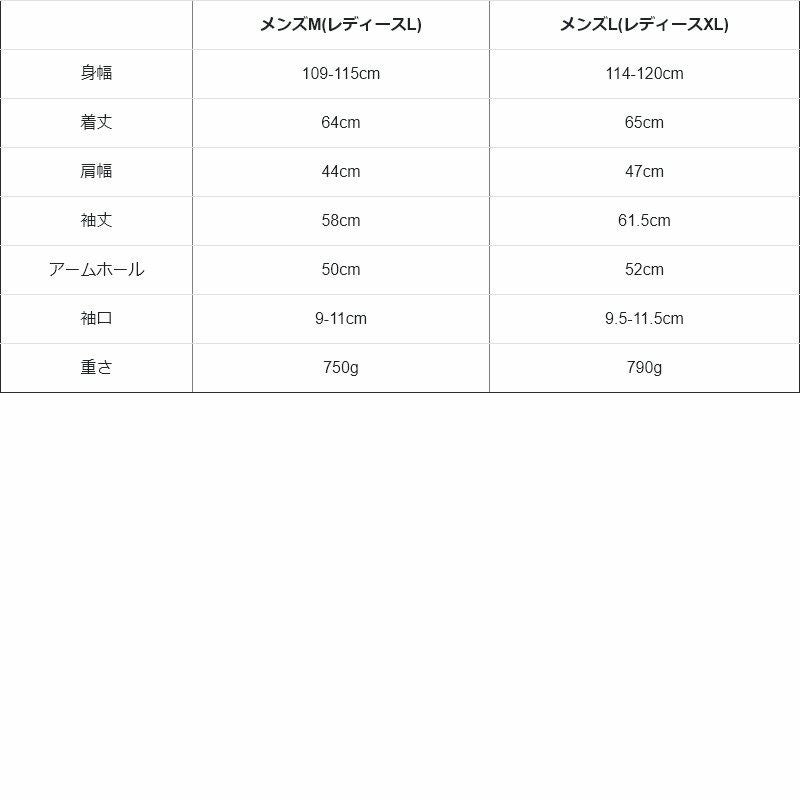 | | メンズM(レディースL) | メンズL(レディースXL) |
|---|---|---|
| 身幅 | 109-115cm | 114-120cm |
| 着丈 | 64cm | 65cm |
| 肩幅 | 44cm | 47cm |
| 袖丈 | 58cm | 61.5cm |
| アームホール | 50cm | 52cm |
| 袖口 | 9-11cm | 9.5-11.5cm |
| 重さ | 750g | 790g |